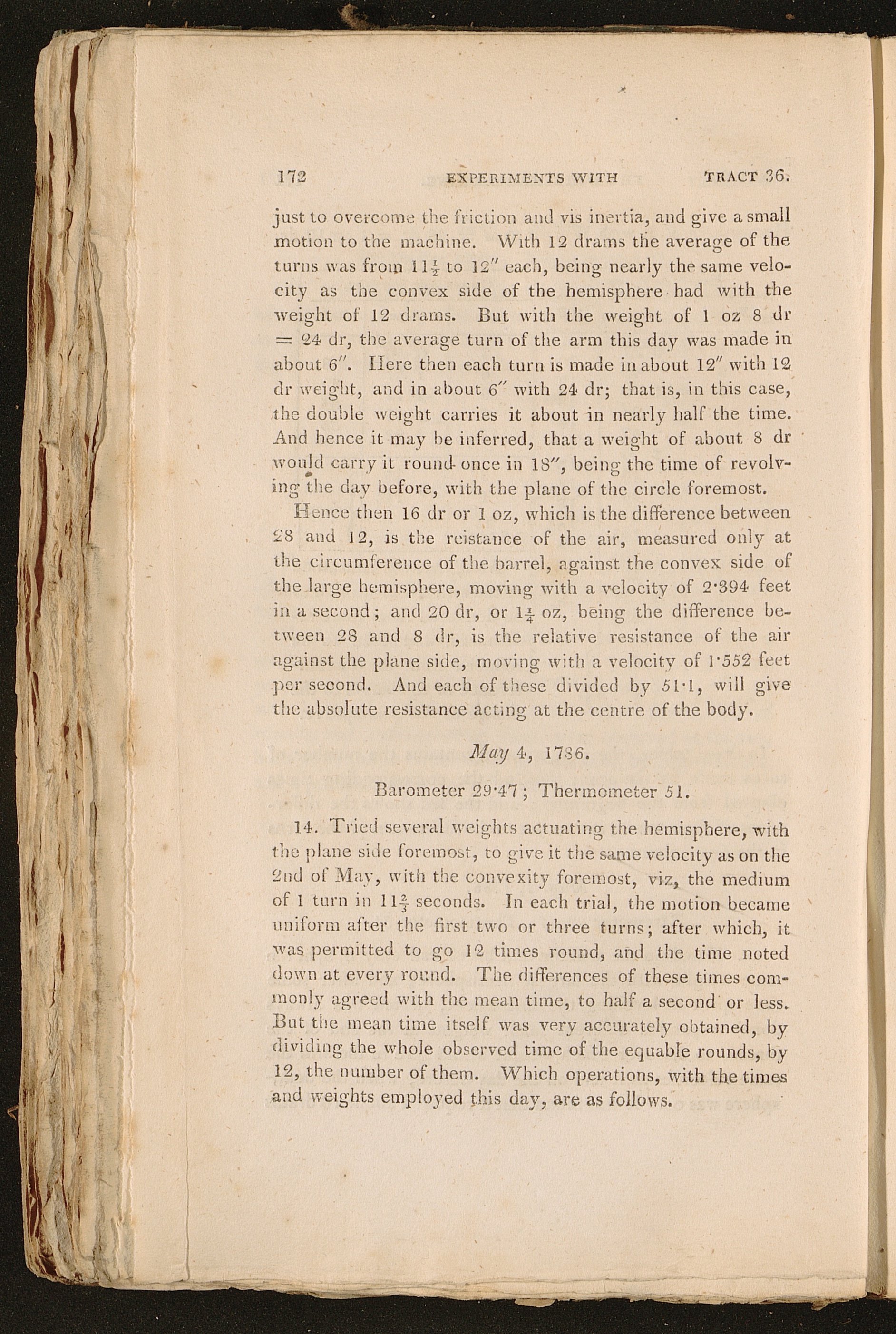 172 EXPERIMENTS WITH TRACT 36.

just to overcome the friction and vis inertia, and give a small motion to the machine. With 12 drams the average of the turns was from $11\frac{1}{2}$ to 12" each, being nearly the same velocity as the convex side of the hemisphere had with the weight of 12 drams. But with the weight of 1 oz 8 dr = 24 dr, the average turn of the arm this day was made in about 6". Here then each turn is made in about 12" with 12 dr weight, and in about 6" with 24 dr; that is, in this case, the double weight carries it about in nearly half the time. And hence it may be inferred, that a weight of about 8 dr would carry it round once in 18", being the time of revolving the day before, with the plane of the circle foremost.

Hence then 16 dr or 1 oz, which is the difference between 28 and 12, is the reistance of the air, measured only at the circumference of the barrel, against the convex side of the large hemisphere, moving with a velocity of 2·394 feet in a second; and 20 dr, or $1\frac{1}{4}$ oz, being the difference between 28 and 8 dr, is the relative resistance of the air against the plane side, moving with a velocity of 1·552 feet per second. And each of these divided by 51·1, will give the absolute resistance acting at the centre of the body.

May 4, 1786.

Barometer 29·47; Thermometer 51.

14. Tried several weights actuating the hemisphere, with the plane side foremost, to give it the same velocity as on the 2nd of May, with the convexity foremost, viz, the medium of 1 turn in $11\frac{2}{3}$ seconds. In each trial, the motion became uniform after the first two or three turns; after which, it was permitted to go 12 times round, and the time noted down at every round. The differences of these times commonly agreed with the mean time, to half a second or less. But the mean time itself was very accurately obtained, by dividing the whole observed time of the equable rounds, by 12, the number of them. Which operations, with the times and weights employed this day, are as follows.